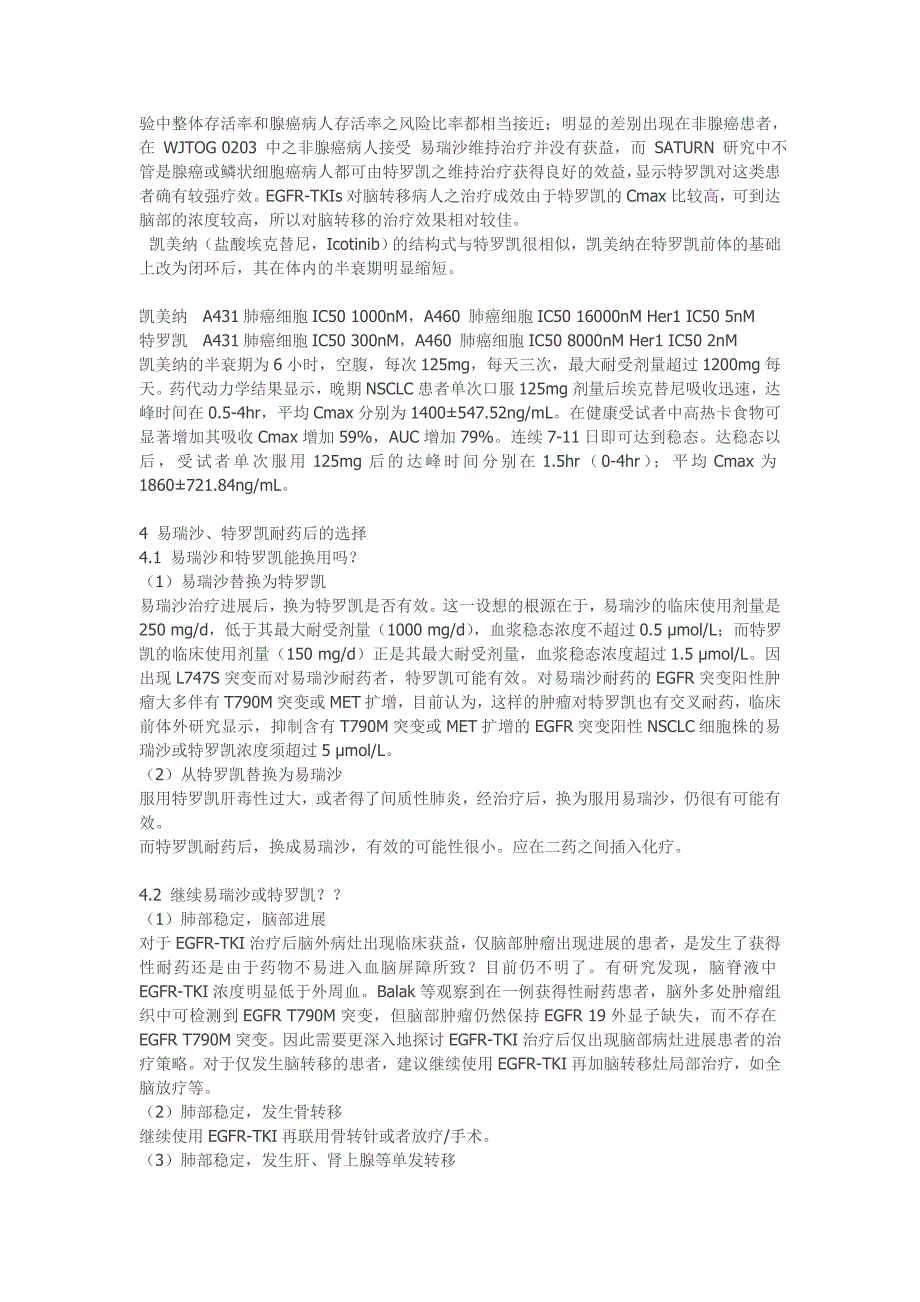 验中整体存活率和腺癌病人存活率之风险比率都相当接近；明显的差别出现在非腺癌患者，在 WJTOG 0203 中之非腺癌病人接受 易瑞沙维持治疗并没有获益，而 SATURN 研究中不管是腺癌或鳞状细胞癌病人都可由特罗凯之维持治疗获得良好的效益，显示特罗凯对这类患者确有较强疗效。EGFR-TKIs 对脑转移病人之治疗成效由于特罗凯的 Cmax 比较高，可到达脑部的浓度较高，所以对脑转移的治疗效果相对较佳。

凯美纳（盐酸埃克替尼，Icotinib）的结构式与特罗凯很相似，凯美纳在特罗凯前体的基础上改为闭环后，其在体内的半衰期明显缩短。

凯美纳 A431 肺癌细胞 IC50 1000nM，A460 肺癌细胞 IC50 16000nM Her1 IC50 5nM
特罗凯 A431 肺癌细胞 IC50 300nM，A460 肺癌细胞 IC50 8000nM Her1 IC50 2nM
凯美纳的半衰期为 6 小时，空腹，每次 125mg，每天三次，最大耐受剂量超过 1200mg 每天。药代动力学结果显示，晚期 NSCLC 患者单次口服 125mg 剂量后埃克替尼吸收迅速，达峰时间在 0.5-4hr，平均 Cmax 分别为 1400±547.52ng/mL。在健康受试者中高热卡食物可显著增加其吸收 Cmax 增加 59%，AUC 增加 79%。连续 7-11 日即可达到稳态。达稳态以后，受试者单次服用 125mg 后的达峰时间分别在 1.5hr（0-4hr）；平均 Cmax 为 1860±721.84ng/mL。

4 易瑞沙、特罗凯耐药后的选择
4.1 易瑞沙和特罗凯能换用吗？
（1）易瑞沙替换为特罗凯
易瑞沙治疗进展后，换为特罗凯是否有效。这一设想的根源在于，易瑞沙的临床使用剂量是 250 mg/d，低于其最大耐受剂量（1000 mg/d），血浆稳态浓度不超过 0.5 μmol/L；而特罗凯的临床使用剂量（150 mg/d）正是其最大耐受剂量，血浆稳态浓度超过 1.5 μmol/L。因出现 L747S 突变而对易瑞沙耐药者，特罗凯可能有效。对易瑞沙耐药的 EGFR 突变阳性肿瘤大多伴有 T790M 突变或 MET 扩增，目前认为，这样的肿瘤对特罗凯也有交叉耐药，临床前体外研究显示，抑制含有 T790M 突变或 MET 扩增的 EGFR 突变阳性 NSCLC 细胞株的易瑞沙或特罗凯浓度须超过 5 μmol/L。
（2）从特罗凯替换为易瑞沙
服用特罗凯肝毒性过大，或者得了间质性肺炎，经治疗后，换为服用易瑞沙，仍很有可能有效。
而特罗凯耐药后，换成易瑞沙，有效的可能性很小。应在二药之间插入化疗。

4.2 继续易瑞沙或特罗凯？？
（1）肺部稳定，脑部进展
对于 EGFR-TKI 治疗后脑外病灶出现临床获益，仅脑部肿瘤出现进展的患者，是发生了获得性耐药还是由于药物不易进入血脑屏障所致？目前仍不明了。有研究发现，脑脊液中 EGFR-TKI 浓度明显低于外周血。Balak 等观察到在一例获得性耐药患者，脑外多处肿瘤组织中可检测到 EGFR T790M 突变，但脑部肿瘤仍然保持 EGFR 19 外显子缺失，而不存在 EGFR T790M 突变。因此需要更深入地探讨 EGFR-TKI 治疗后仅出现脑部病灶进展患者的治疗策略。对于仅发生脑转移的患者，建议继续使用 EGFR-TKI 再加脑转移灶局部治疗，如全脑放疗等。
（2）肺部稳定，发生骨转移
继续使用 EGFR-TKI 再联用骨转针或者放疗/手术。
（3）肺部稳定，发生肝、肾上腺等单发转移